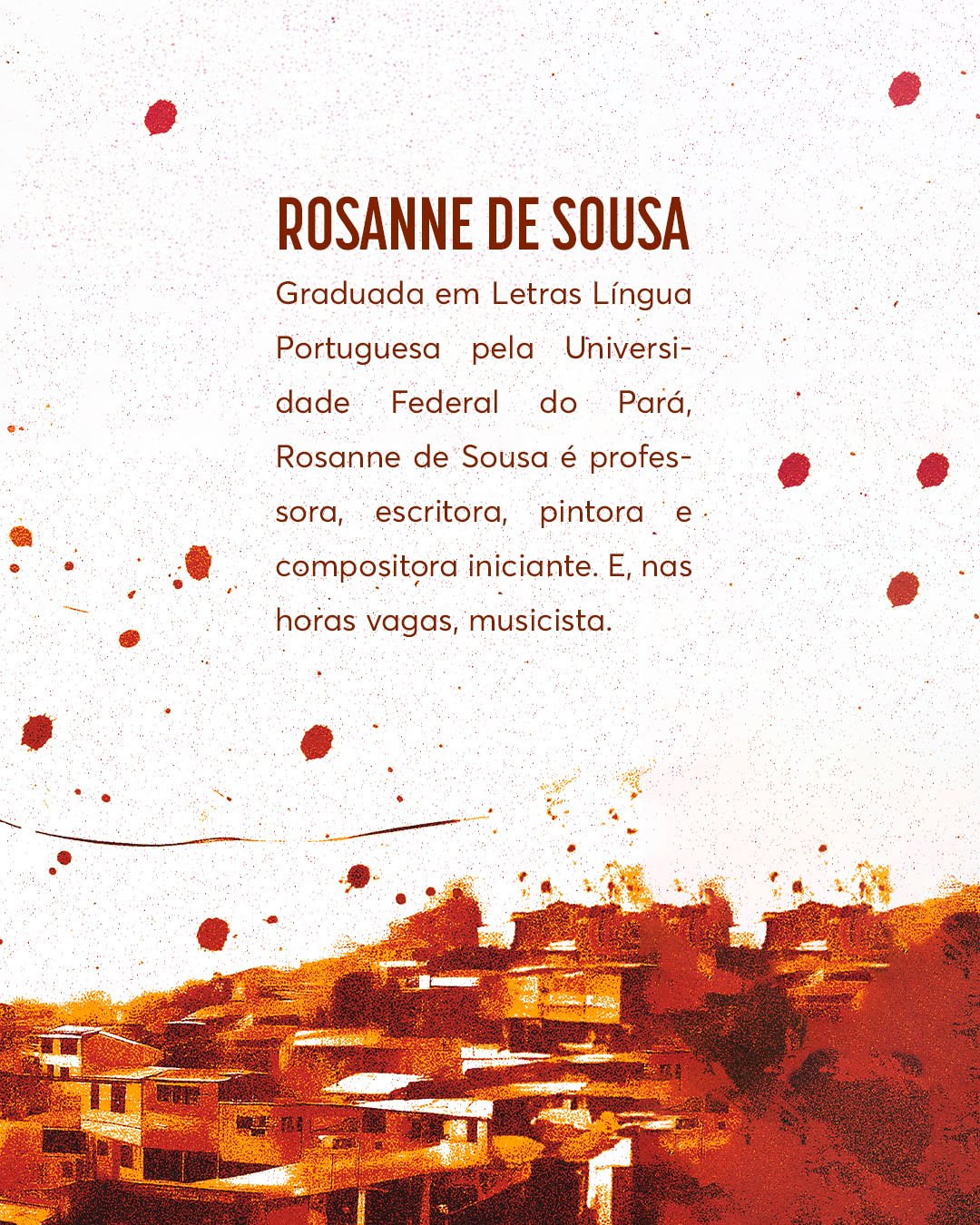 ROSANNE DE SOUSA

Graduada em Letras Língua Portuguesa pela Universidade Federal do Pará, Rosanne de Sousa é professora, escritora, pintora e compositora iniciante. E, nas horas vagas, musicista.